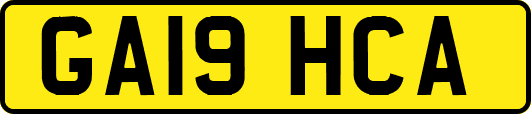 GA19 HCA